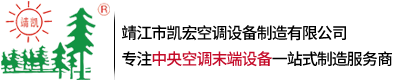 靖凯
®
靖江市凯宏空调设备制造有限公司
专注中央空调末端设备一站式制造服务商